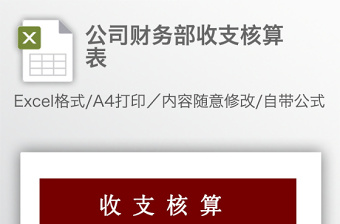 X

公司财务部收支核算表

Excel格式/A4打印／内容随意修改/自带公式

收 支 核 算